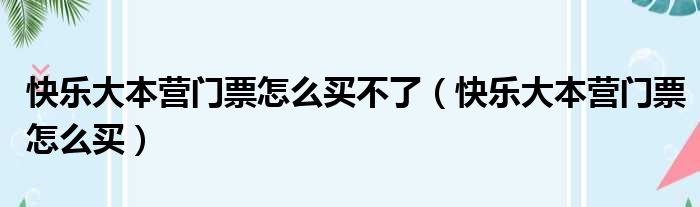 快乐大本营门票怎么买不了（快乐大本营门票怎么买）